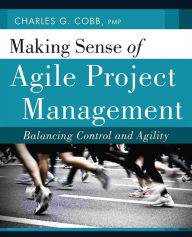 CHARLES G. COBB, PMP

Making Sense of
Agile Project Management

Balancing Control and Agility